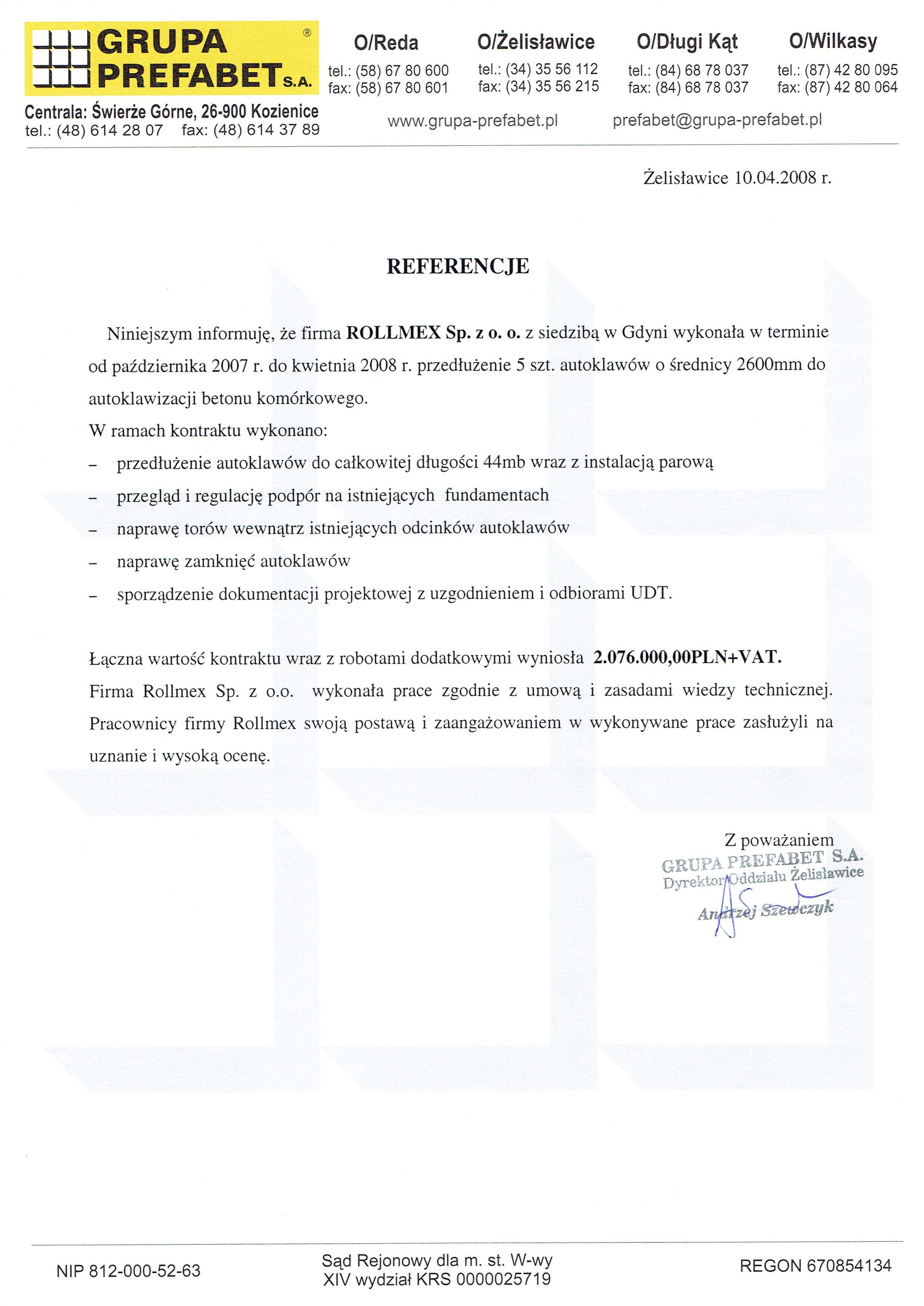 GRUPA PREFABET S.A. ®

Centrala: Świerże Górne, 26-900 Kozienice
tel.: (48) 614 28 07 fax: (48) 614 37 89

O/Reda
tel.: (58) 67 80 600
fax: (58) 67 80 601

O/Żelisławice
tel.: (34) 35 56 112
fax: (34) 35 56 215

O/Długi Kąt
tel.: (84) 68 78 037
fax: (84) 68 78 037

O/Wilkasy
tel.: (87) 42 80 095
fax: (87) 42 80 064

www.grupa-prefabet.pl prefabet@grupa-prefabet.pl

Żelisławice 10.04.2008 r.

REFERENCJE

Niniejszym informuję, że firma ROLLMEX Sp. z o. o. z siedzibą w Gdyni wykonała w terminie od października 2007 r. do kwietnia 2008 r. przedłużenie 5 szt. autoklawów o średnicy 2600mm do autoklawizacji betonu komórkowego.
W ramach kontraktu wykonano:
– przedłużenie autoklawów do całkowitej długości 44mb wraz z instalacją parową
– przegląd i regulację podpór na istniejących fundamentach
– naprawę torów wewnątrz istniejących odcinków autoklawów
– naprawę zamknięć autoklawów
– sporządzenie dokumentacji projektowej z uzgodnieniem i odbiorami UDT.

Łączna wartość kontraktu wraz z robotami dodatkowymi wyniosła 2.076.000,00PLN+VAT.
Firma Rollmex Sp. z o.o. wykonała prace zgodnie z umową i zasadami wiedzy technicznej. Pracownicy firmy Rollmex swoją postawą i zaangażowaniem w wykonywane prace zasłużyli na uznanie i wysoką ocenę.

Z poważaniem
GRUPA PREFABET S.A.
Dyrektor Oddziału Żelisławice
Andrzej Szewczyk

NIP 812-000-52-63
Sąd Rejonowy dla m. st. W-wy
XIV wydział KRS 0000025719
REGON 670854134